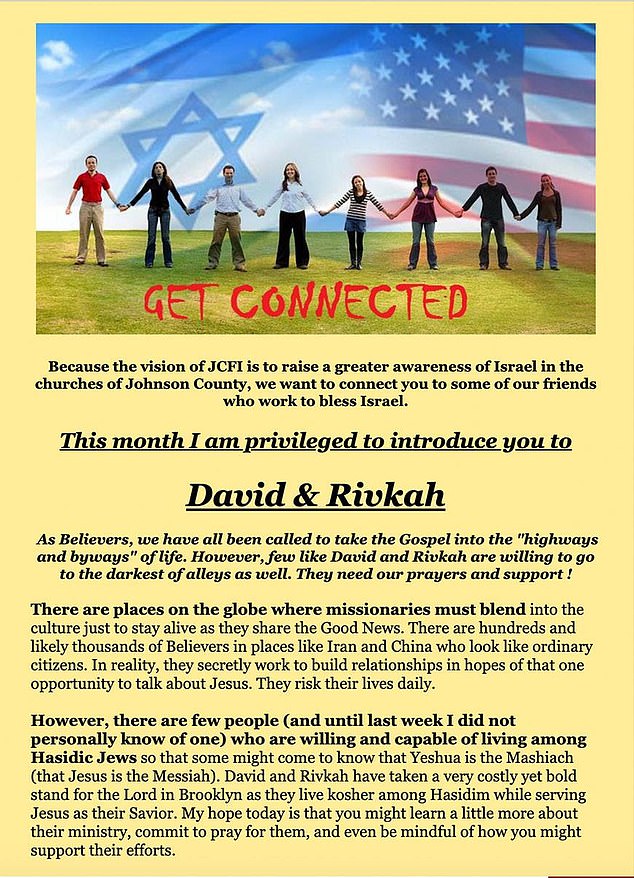 GET CONNECTED

Because the vision of JCFI is to raise a greater awareness of Israel in the churches of Johnson County, we want to connect you to some of our friends who work to bless Israel.

This month I am privileged to introduce you to

David & Rivkah

As Believers, we have all been called to take the Gospel into the "highways and byways" of life. However, few like David and Rivkah are willing to go to the darkest of alleys as well. They need our prayers and support !

There are places on the globe where missionaries must blend into the culture just to stay alive as they share the Good News. There are hundreds and likely thousands of Believers in places like Iran and China who look like ordinary citizens. In reality, they secretly work to build relationships in hopes of that one opportunity to talk about Jesus. They risk their lives daily.

However, there are few people (and until last week I did not personally know of one) who are willing and capable of living among Hasidic Jews so that some might come to know that Yeshua is the Mashiach (that Jesus is the Messiah). David and Rivkah have taken a very costly yet bold stand for the Lord in Brooklyn as they live kosher among Hasidim while serving Jesus as their Savior. My hope today is that you might learn a little more about their ministry, commit to pray for them, and even be mindful of how you might support their efforts.